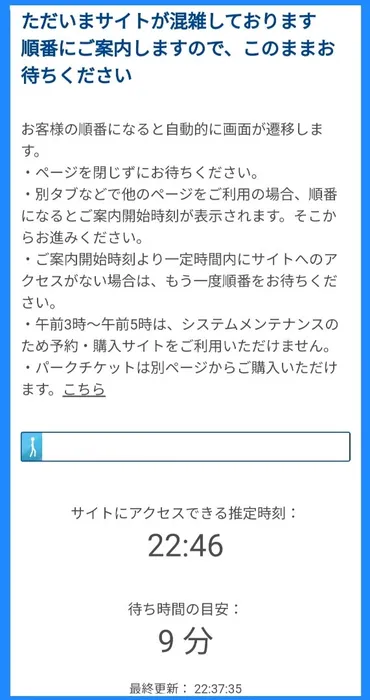 ただいまサイトが混雑しております
順番にご案内しますので、このままお待ちください

お客様の順番になると自動的に画面が遷移します。
・ページを閉じずにお待ちください。
・別タブなどで他のページをご利用の場合、順番になるとご案内開始時刻が表示されます。そこからお進みください。
・ご案内開始時刻より一定時間内にサイトへのアクセスがない場合は、もう一度順番をお待ちください。
・午前3時～午前5時は、システムメンテナンスのため予約・購入サイトをご利用いただけません。
・パークチケットは別ページからご購入いただけます。こちら

サイトにアクセスできる推定時刻：
22:46

待ち時間の目安：
9 分

最終更新： 22:37:35